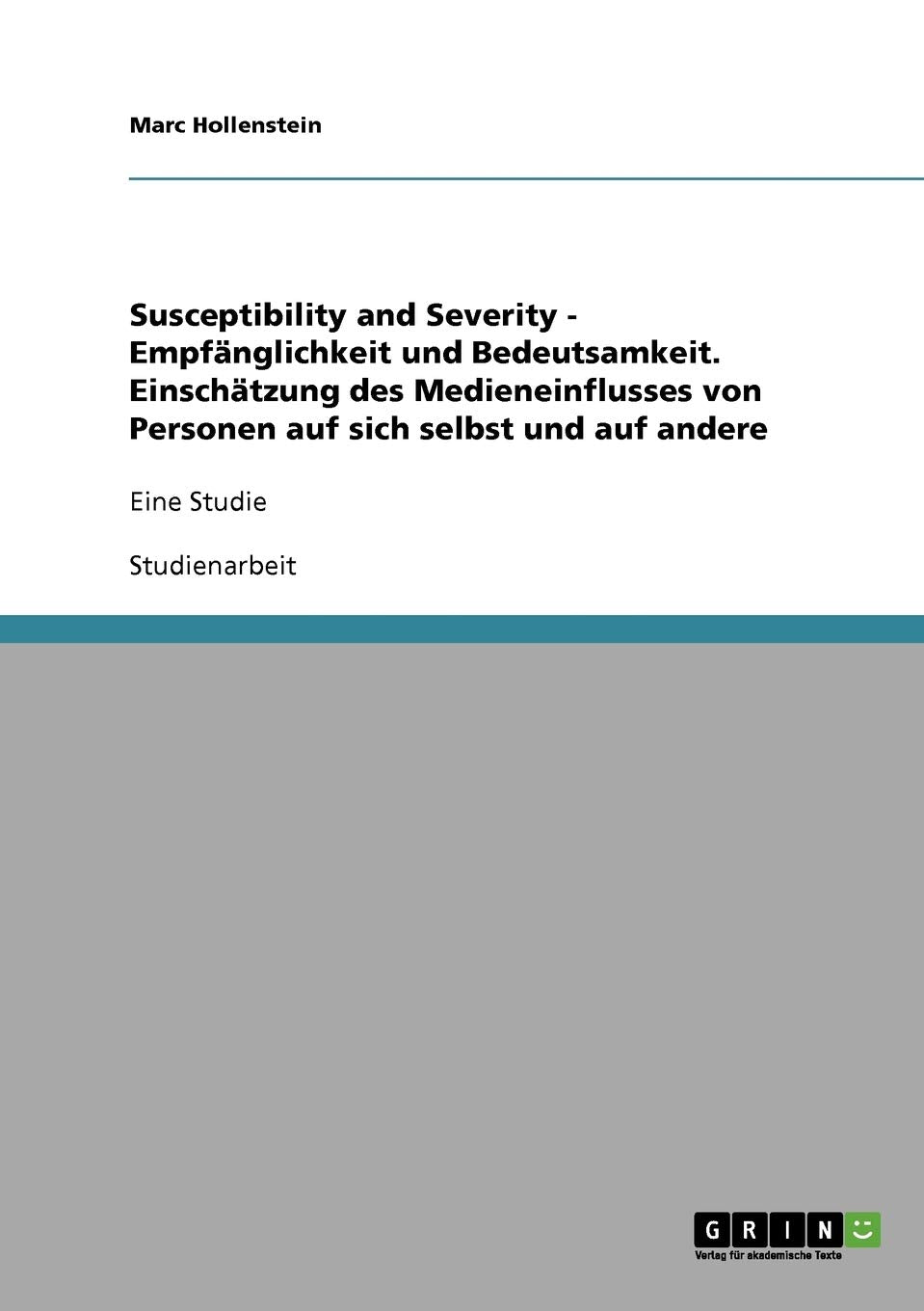 Marc Hollenstein

Susceptibility and Severity - Empfänglichkeit und Bedeutsamkeit. Einschätzung des Medieneinflusses von Personen auf sich selbst und auf andere

Eine Studie

Studienarbeit

GRIN
Verlag für akademische Texte